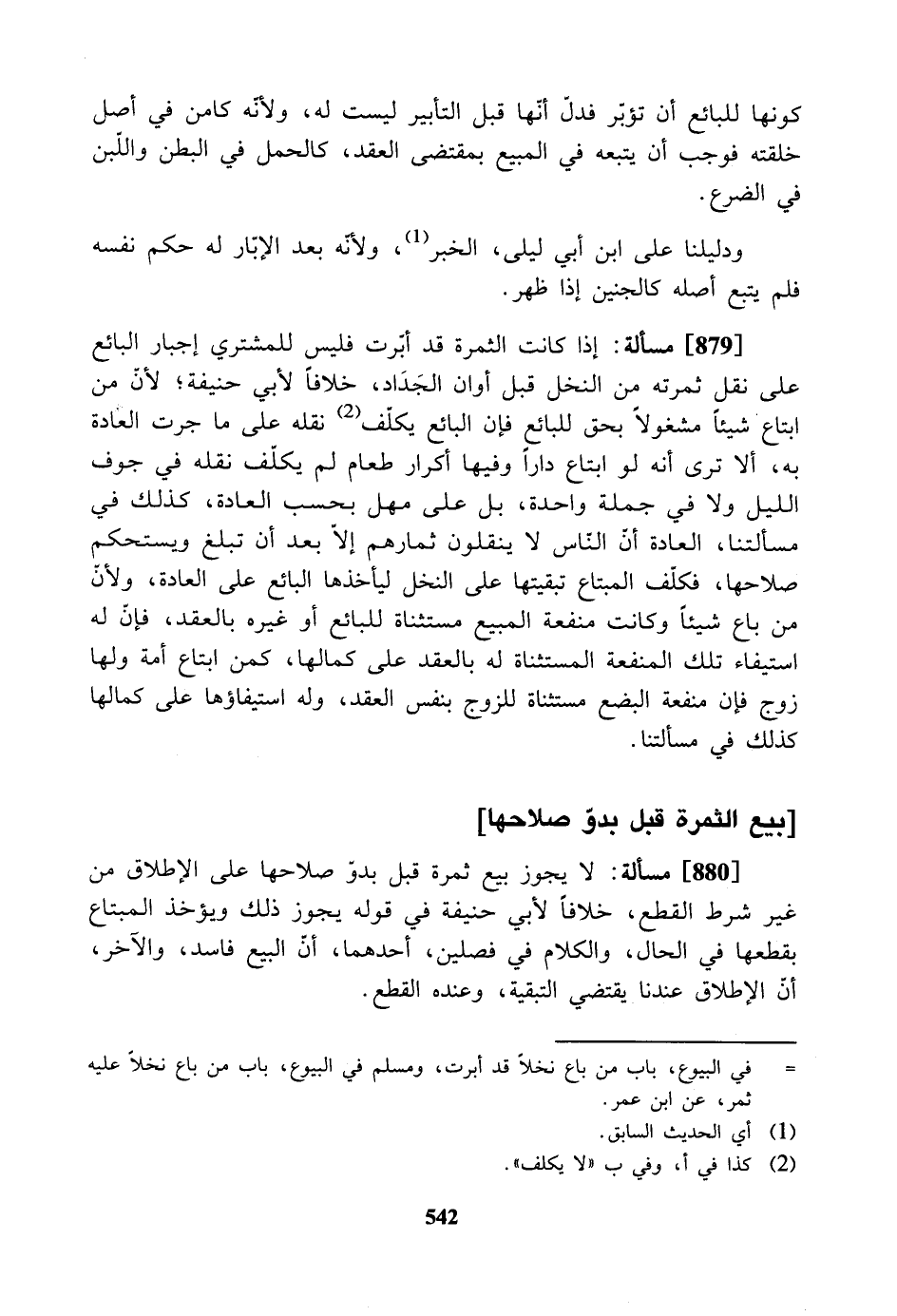 كونها للبائع أن تؤبّر فدلّ أنّها قبل التأبير ليست له، ولأنّه كامن في أصل خلقته فوجب أن يتبعه في المبيع بمقتضى العقد، كالحمل في البطن واللّبن في الضرع.

ودليلنا على ابن أبي ليلى، الخبر$^{(1)}$، ولأنّه بعد الإبّار له حكم نفسه فلم يتبع أصله كالجنين إذا ظهر.

[879] مسألة: إذا كانت الثمرة قد أبّرت فليس للمشتري إجبار البائع على نقل ثمرته من النخل قبل أوان الجَدَاد، خلافاً لأبي حنيفة؛ لأنّ من ابتاع شيئاً مشغولاً بحق للبائع فإن البائع يكلّف$^{(2)}$ نقله على ما جرت العادة به، ألا ترى أنه لو ابتاع داراً وفيها أكرار طعام لم يكلّف نقله في جوف الليل ولا في جملة واحدة، بل على مهل بحسب العادة، كذلك في مسألتنا، العادة أنّ النّاس لا ينقلون ثمارهم إلاّ بعد أن تبلغ ويستحكم صلاحها، فكلّف المبتاع تبقيتها على النخل ليأخذها البائع على العادة، ولأنّ من باع شيئاً وكانت منفعة المبيع مستثناة للبائع أو غيره بالعقد، فإنّ له استيفاء تلك المنفعة المستثناة له بالعقد على كمالها، كمن ابتاع أمة ولها زوج فإن منفعة البضع مستثناة للزوج بنفس العقد، وله استيفاؤها على كمالها كذلك في مسألتنا.

[بيع الثمرة قبل بدوّ صلاحها]

[880] مسألة: لا يجوز بيع ثمرة قبل بدوّ صلاحها على الإطلاق من غير شرط القطع، خلافاً لأبي حنيفة في قوله يجوز ذلك ويؤخذ المبتاع بقطعها في الحال، والكلام في فصلين، أحدهما، أنّ البيع فاسد، والآخر، أنّ الإطلاق عندنا يقتضي التبقية، وعنده القطع.

= في البيوع، باب من باع نخلاً قد أبرت، ومسلم في البيوع، باب من باع نخلاً عليه ثمر، عن ابن عمر.
(1) أي الحديث السابق.
(2) كذا في أ، وفي ب «لا يكلف».

542